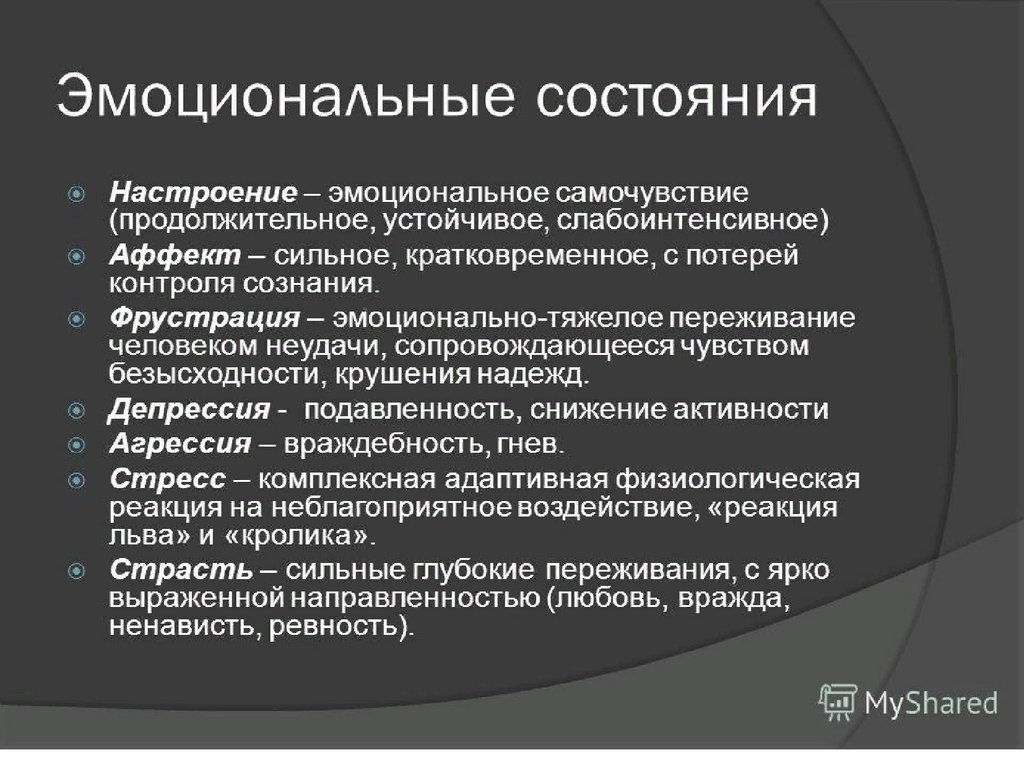 Эмоциональные состояния

Настроение – эмоциональное самочувствие (продолжительное, устойчивое, слабоинтенсивное)

Аффект – сильное, кратковременное, с потерей контроля сознания.

Фрустрация – эмоционально-тяжелое переживание человеком неудачи, сопровождающееся чувством безысходности, крушения надежд.

Депрессия - подавленность, снижение активности

Агрессия – враждебность, гнев.

Стресс – комплексная адаптивная физиологическая реакция на неблагоприятное воздействие, «реакция льва» и «кролика».

Страсть – сильные глубокие переживания, с ярко выраженной направленностью (любовь, вражда, ненависть, ревность).

MyShared